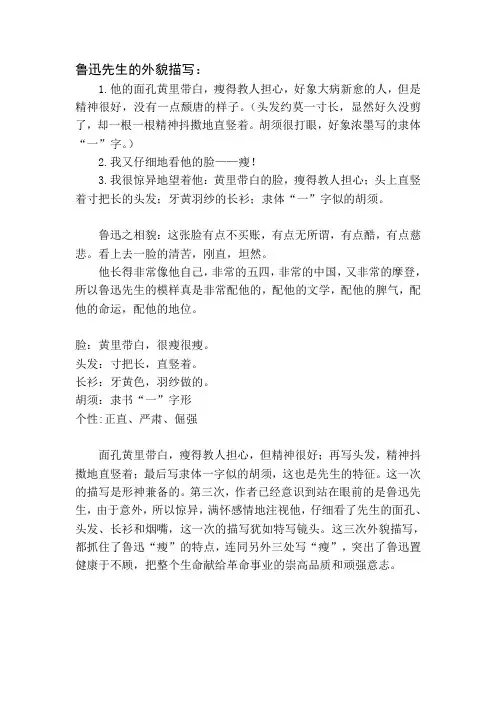 鲁迅先生的外貌描写：

1.他的面孔黄里带白，瘦得教人担心，好象大病新愈的人，但是精神很好，没有一点颓唐的样子。（头发约莫一寸长，显然好久没剪了，却一根一根精神抖擞地直竖着。胡须很打眼，好象浓墨写的隶体“一”字。）

2.我又仔细地看他的脸——瘦！

3.我很惊异地望着他：黄里带白的脸，瘦得教人担心；头上直竖着寸把长的头发；牙黄羽纱的长衫；隶体“一”字似的胡须。

鲁迅之相貌：这张脸有点不买账，有点无所谓，有点酷，有点慈悲。看上去一脸的清苦，刚直，坦然。

他长得非常像他自己，非常的五四，非常的中国，又非常的摩登，所以鲁迅先生的模样真是非常配他的，配他的文学，配他的脾气，配他的命运，配他的地位。

脸：黄里带白，很瘦很瘦。
头发：寸把长，直竖着。
长衫：牙黄色，羽纱做的。
胡须：隶书“一”字形
个性：正直、严肃、倔强

面孔黄里带白，瘦得教人担心，但精神很好；再写头发，精神抖擞地直竖着；最后写隶体一字似的胡须，这也是先生的特征。这一次的描写是形神兼备的。第三次，作者已经意识到站在眼前的是鲁迅先生，由于意外，所以惊异，满怀感情地注视他，仔细看了先生的面孔、头发、长衫和烟嘴，这一次的描写犹如特写镜头。这三次外貌描写，都抓住了鲁迅“瘦”的特点，连同另外三处写“瘦”，突出了鲁迅置健康于不顾，把整个生命献给革命事业的崇高品质和顽强意志。